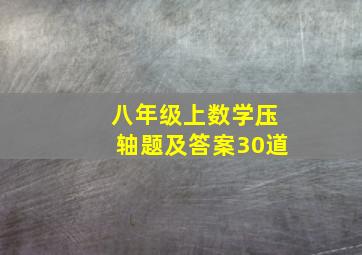 八年级上数学压轴题及答案30道